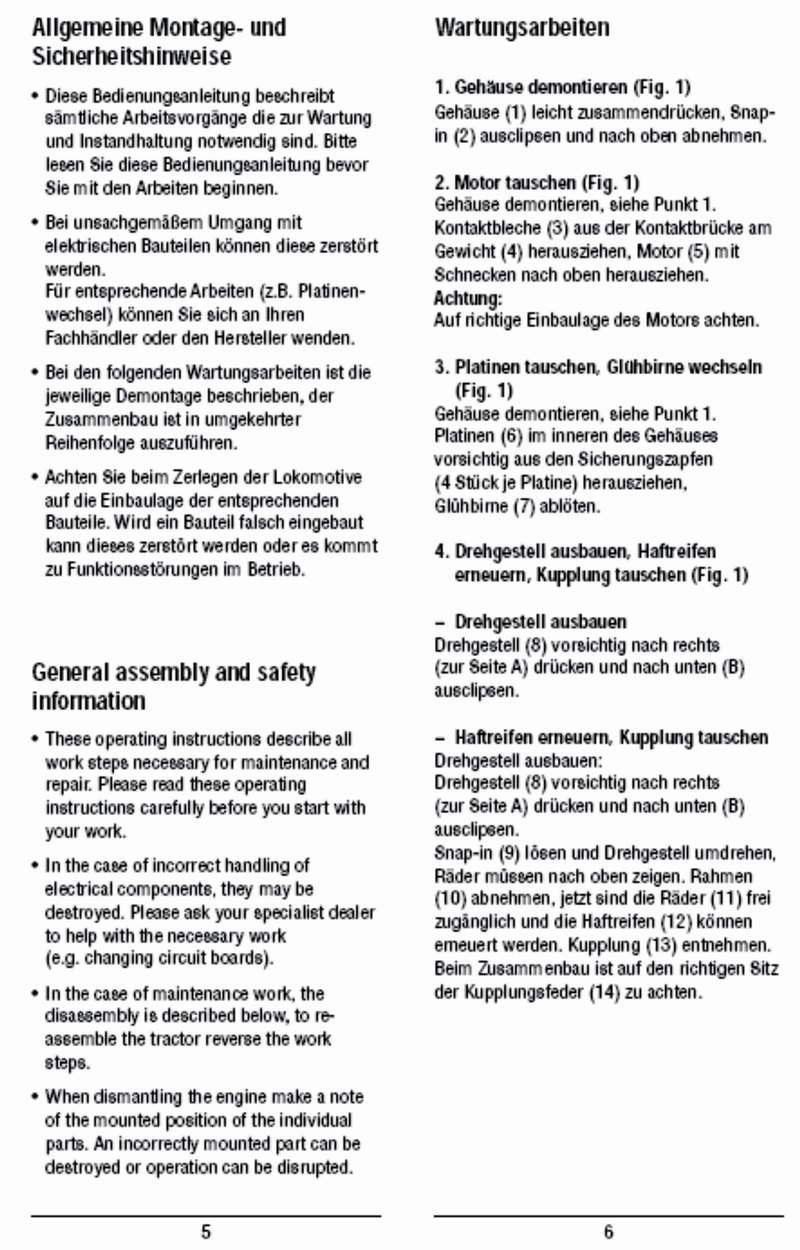 Allgemeine Montage- und Sicherheitshinweise

• Diese Bedienungsanleitung beschreibt sämtliche Arbeitsvorgänge die zur Wartung und Instandhaltung notwendig sind. Bitte lesen Sie diese Bedienungsanleitung bevor Sie mit den Arbeiten beginnen.

• Bei unsachgemäßem Umgang mit elektrischen Bauteilen können diese zerstört werden.
Für entsprechende Arbeiten (z.B. Platinenwechsel) können Sie sich an Ihren Fachhändler oder den Hersteller wenden.

• Bei den folgenden Wartungsarbeiten ist die jeweilige Demontage beschrieben, der Zusammenbau ist in umgekehrter Reihenfolge auszuführen.

• Achten Sie beim Zerlegen der Lokomotive auf die Einbaulage der entsprechenden Bauteile. Wird ein Bauteil falsch eingebaut kann dieses zerstört werden oder es kommt zu Funktionsstörungen im Betrieb.

General assembly and safety information

• These operating instructions describe all work steps necessary for maintenance and repair. Please read these operating instructions carefully before you start with your work.

• In the case of incorrect handling of electrical components, they may be destroyed. Please ask your specialist dealer to help with the necessary work (e.g. changing circuit boards).

• In the case of maintenance work, the disassembly is described below, to reassemble the tractor reverse the work steps.

• When dismantling the engine make a note of the mounted position of the individual parts. An incorrectly mounted part can be destroyed or operation can be disrupted.

5

Wartungsarbeiten

1. Gehäuse demontieren (Fig. 1)
Gehäuse (1) leicht zusammendrücken, Snap-in (2) ausclipsen und nach oben abnehmen.

2. Motor tauschen (Fig. 1)
Gehäuse demontieren, siehe Punkt 1.
Kontaktbleche (3) aus der Kontaktbrücke am Gewicht (4) herausziehen, Motor (5) mit Schnecken nach oben herausziehen.
Achtung:
Auf richtige Einbaulage des Motors achten.

3. Platinen tauschen, Glühbirne wechseln (Fig. 1)
Gehäuse demontieren, siehe Punkt 1.
Platinen (6) im inneren des Gehäuses vorsichtig aus den Sicherungszapfen (4 Stück je Platine) herausziehen, Glühbirne (7) ablöten.

4. Drehgestell ausbauen, Haftreifen erneuern, Kupplung tauschen (Fig. 1)

– Drehgestell ausbauen
Drehgestell (8) vorsichtig nach rechts (zur Seite A) drücken und nach unten (B) ausclipsen.

– Haftreifen erneuern, Kupplung tauschen
Drehgestell ausbauen:
Drehgestell (8) vorsichtig nach rechts (zur Seite A) drücken und nach unten (B) ausclipsen.
Snap-in (9) lösen und Drehgestell umdrehen, Räder müssen nach oben zeigen. Rahmen (10) abnehmen, jetzt sind die Räder (11) frei zugänglich und die Haftreifen (12) können erneuert werden. Kupplung (13) entnehmen.
Beim Zusammenbau ist auf den richtigen Sitz der Kupplungsfeder (14) zu achten.

6